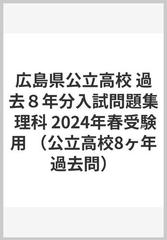 広島県公立高校 過去８年分入試問題集 理科 2024年春受験用 （公立高校8ヶ年過去問）